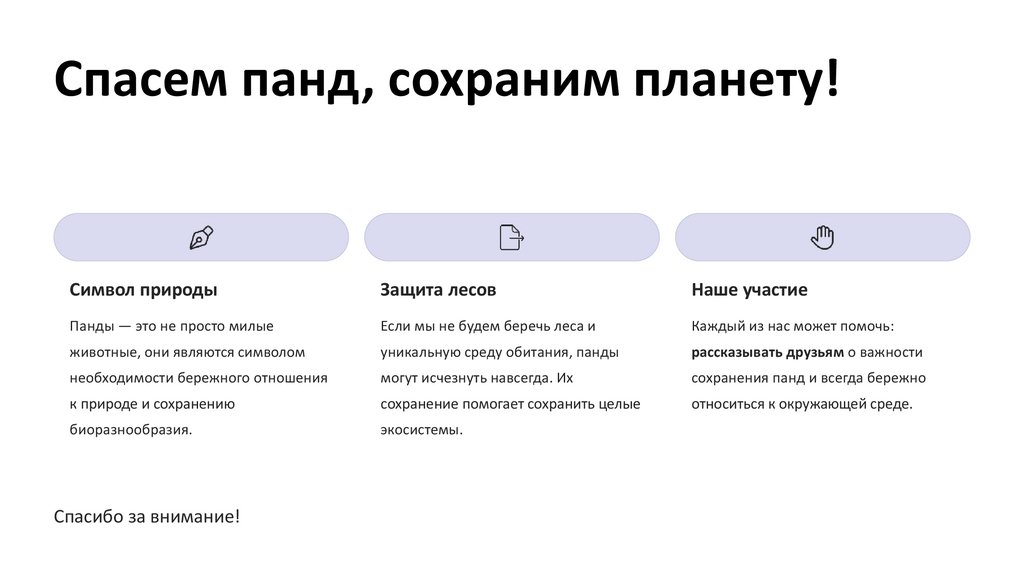 Спасем панд, сохраним планету!

Символ природы

Панды — это не просто милые животные, они являются символом необходимости бережного отношения к природе и сохранению биоразнообразия.

Защита лесов

Если мы не будем беречь леса и уникальную среду обитания, панды могут исчезнуть навсегда. Их сохранение помогает сохранить целые экосистемы.

Наше участие

Каждый из нас может помочь: рассказывать друзьям о важности сохранения панд и всегда бережно относиться к окружающей среде.

Спасибо за внимание!